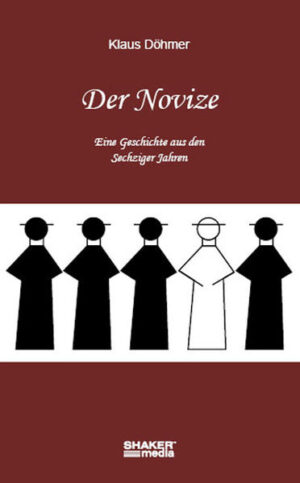 Klaus Döhmer

Der Novize

Eine Geschichte aus den Sechziger Jahren

SHAKER media